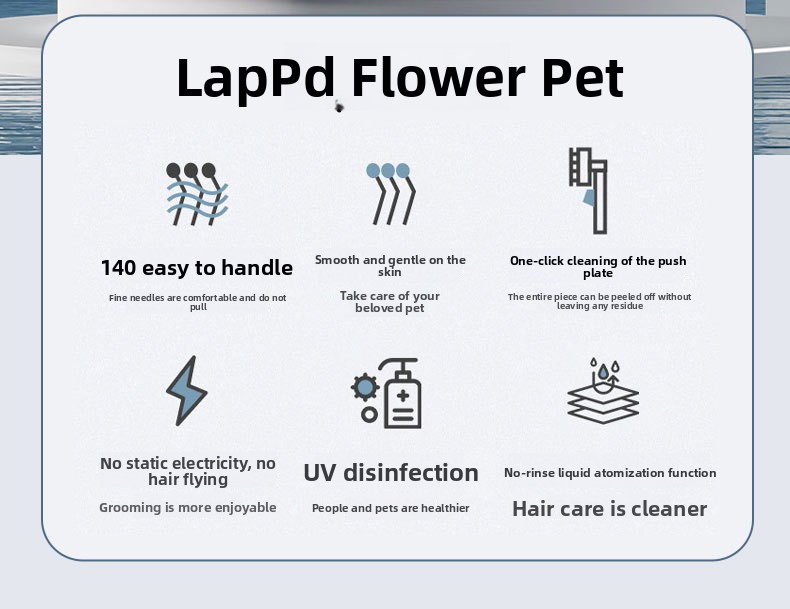 LapPd Flower Pet

140 easy to handle

Fine needles are comfortable and do not pull

Smooth and gentle on the skin

Take care of your beloved pet

One-click cleaning of the push plate

The entire piece can be peeled off without leaving any residue

No static electricity, no hair flying

Grooming is more enjoyable

UV disinfection

People and pets are healthier

No-rinse liquid atomization function

Hair care is cleaner